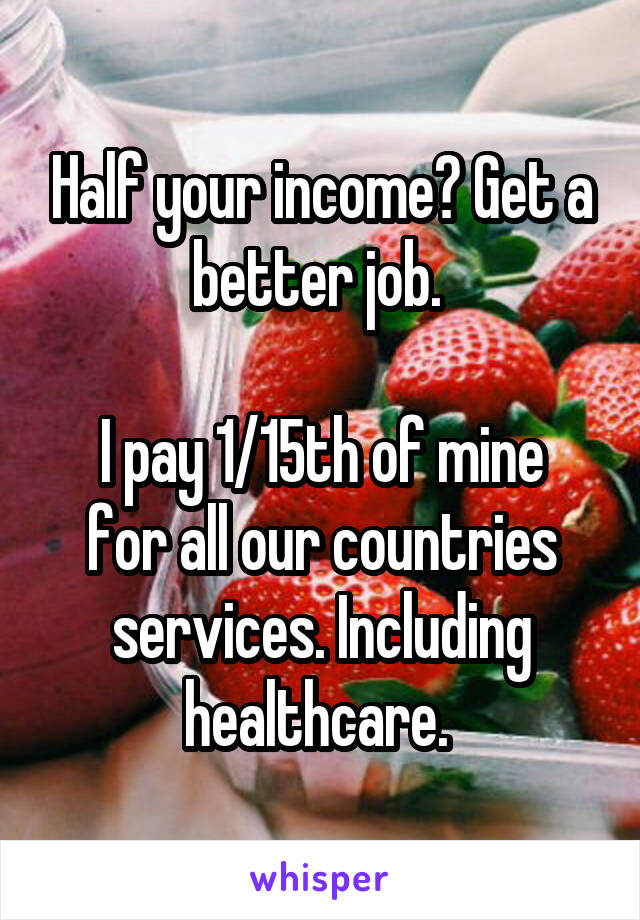 Half your income? Get a better job.

I pay 1/15th of mine for all our countries services. Including healthcare.

whisper